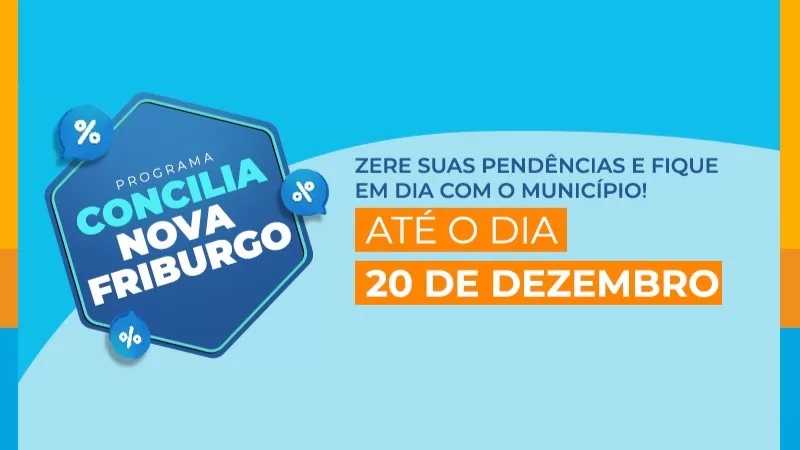 %

PROGRAMA
CONCILIA
NOVA
FRIBURGO

%

%

ZERE SUAS PENDÊNCIAS E FIQUE EM DIA COM O MUNICÍPIO!

ATÉ O DIA

20 DE DEZEMBRO